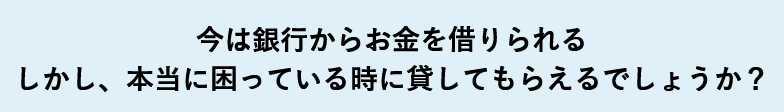 今は銀行からお金を借りられる
しかし、本当に困っている時に貸してもらえるでしょうか？